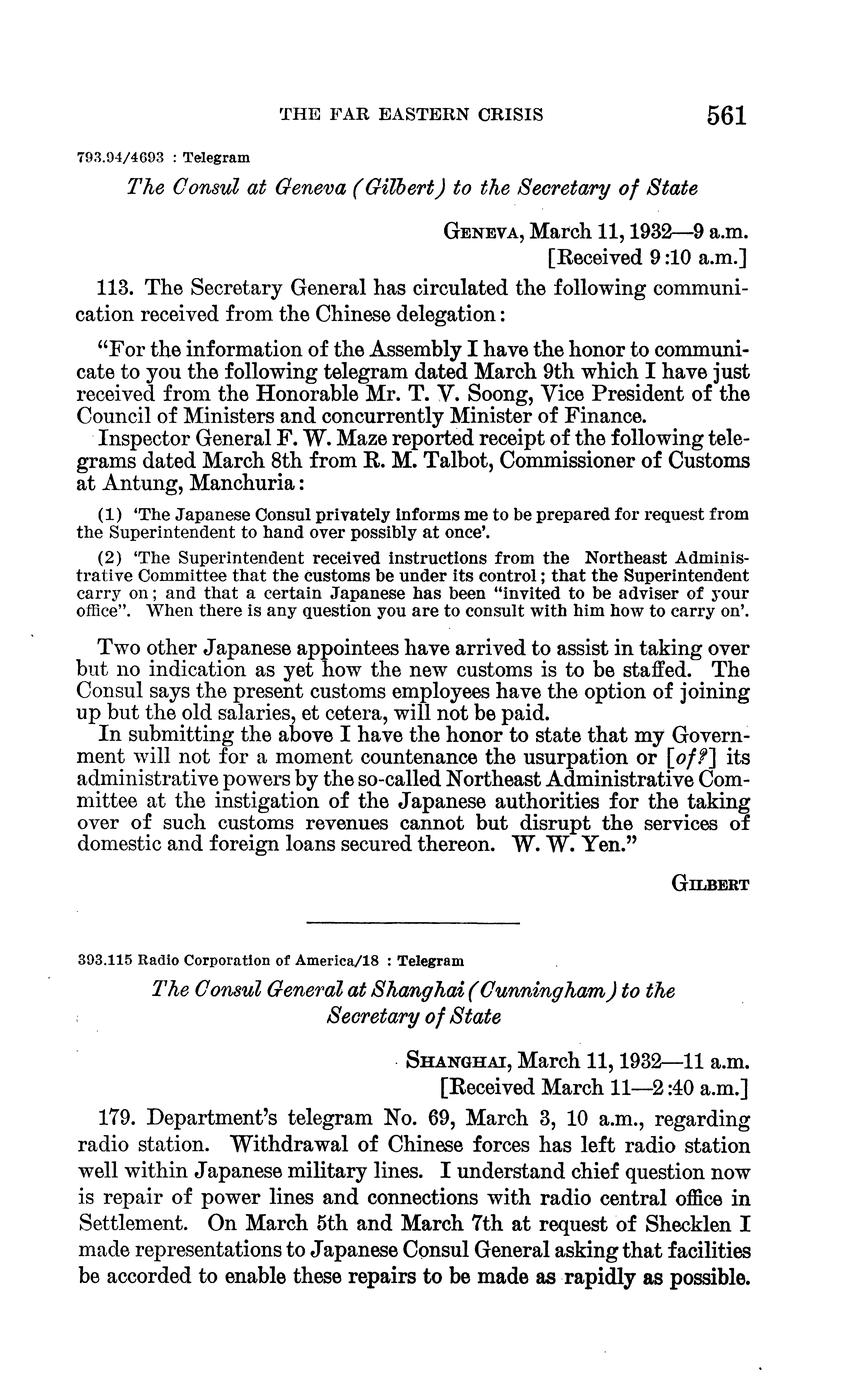 THE FAR EASTERN CRISIS 561

793.94/4693 : Telegram

The Consul at Geneva (Gilbert) to the Secretary of State

GENEVA, March 11, 1932—9 a.m.
[Received 9:10 a.m.]

113. The Secretary General has circulated the following communication received from the Chinese delegation:

"For the information of the Assembly I have the honor to communicate to you the following telegram dated March 9th which I have just received from the Honorable Mr. T. V. Soong, Vice President of the Council of Ministers and concurrently Minister of Finance.

Inspector General F. W. Maze reported receipt of the following telegrams dated March 8th from R. M. Talbot, Commissioner of Customs at Antung, Manchuria:

(1) 'The Japanese Consul privately informs me to be prepared for request from the Superintendent to hand over possibly at once'.

(2) 'The Superintendent received instructions from the Northeast Administrative Committee that the customs be under its control; that the Superintendent carry on; and that a certain Japanese has been "invited to be adviser of your office". When there is any question you are to consult with him how to carry on'.

Two other Japanese appointees have arrived to assist in taking over but no indication as yet how the new customs is to be staffed. The Consul says the present customs employees have the option of joining up but the old salaries, et cetera, will not be paid.

In submitting the above I have the honor to state that my Government will not for a moment countenance the usurpation or [of?] its administrative powers by the so-called Northeast Administrative Committee at the instigation of the Japanese authorities for the taking over of such customs revenues cannot but disrupt the services of domestic and foreign loans secured thereon. W. W. Yen."

GILBERT

393.115 Radio Corporation of America/18 : Telegram

The Consul General at Shanghai (Cunningham) to the Secretary of State

SHANGHAI, March 11, 1932—11 a.m.
[Received March 11—2:40 a.m.]

179. Department's telegram No. 69, March 3, 10 a.m., regarding radio station. Withdrawal of Chinese forces has left radio station well within Japanese military lines. I understand chief question now is repair of power lines and connections with radio central office in Settlement. On March 5th and March 7th at request of Shecklen I made representations to Japanese Consul General asking that facilities be accorded to enable these repairs to be made as rapidly as possible.